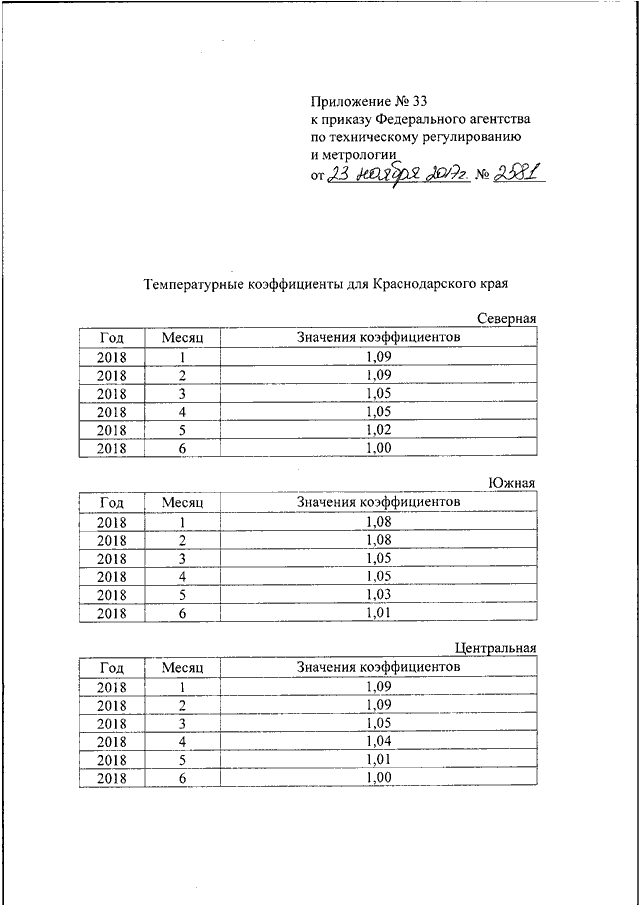 Приложение № 33
к приказу Федерального агентства
по техническому регулированию
и метрологии
от 23 ноября 2017г. № 2581

Температурные коэффициенты для Краснодарского края

Северная

| Год | Месяц | Значения коэффициентов |
|---|---|---|
| 2018 | 1 | 1,09 |
| 2018 | 2 | 1,09 |
| 2018 | 3 | 1,05 |
| 2018 | 4 | 1,05 |
| 2018 | 5 | 1,02 |
| 2018 | 6 | 1,00 |

Южная

| Год | Месяц | Значения коэффициентов |
|---|---|---|
| 2018 | 1 | 1,08 |
| 2018 | 2 | 1,08 |
| 2018 | 3 | 1,05 |
| 2018 | 4 | 1,05 |
| 2018 | 5 | 1,03 |
| 2018 | 6 | 1,01 |

Центральная

| Год | Месяц | Значения коэффициентов |
|---|---|---|
| 2018 | 1 | 1,09 |
| 2018 | 2 | 1,09 |
| 2018 | 3 | 1,05 |
| 2018 | 4 | 1,04 |
| 2018 | 5 | 1,01 |
| 2018 | 6 | 1,00 |